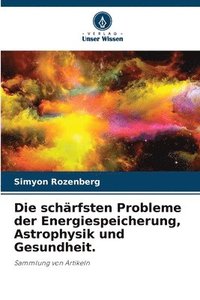 VERLAG
Unser Wissen

Simyon Rozenberg

Die schärfsten Probleme der Energiespeicherung, Astrophysik und Gesundheit.

Sammlung von Artikeln